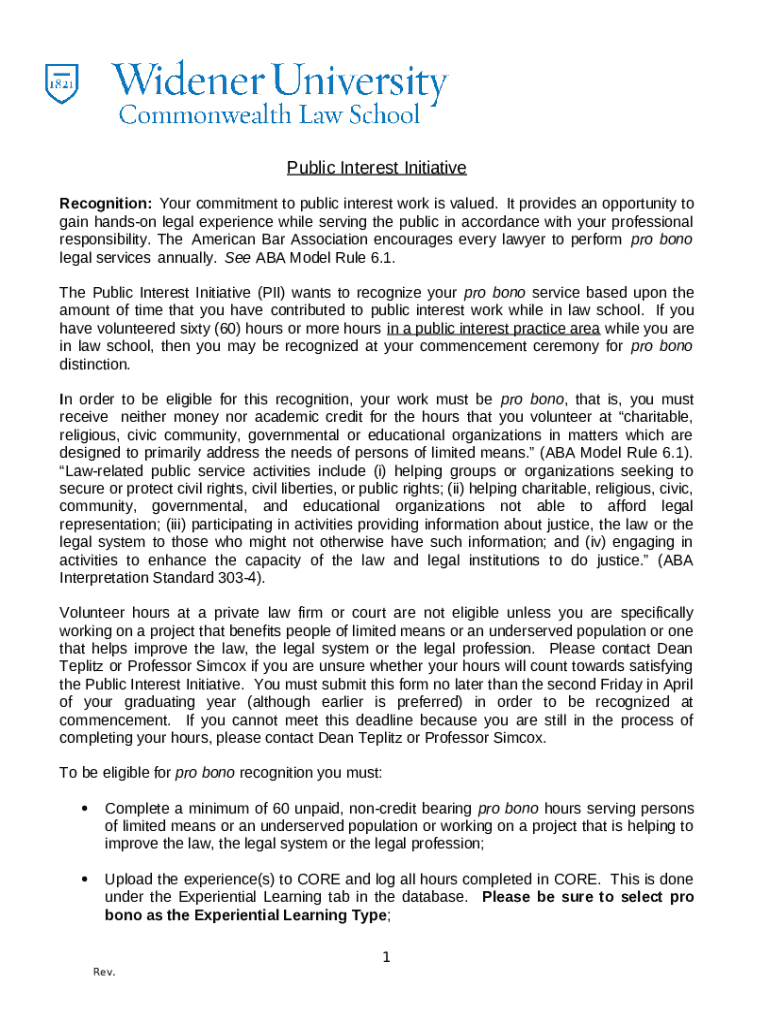 1821

Widener University
Commonwealth Law School

Public Interest Initiative

Recognition: Your commitment to public interest work is valued. It provides an opportunity to gain hands-on legal experience while serving the public in accordance with your professional responsibility. The American Bar Association encourages every lawyer to perform pro bono legal services annually. See ABA Model Rule 6.1.

The Public Interest Initiative (PII) wants to recognize your pro bono service based upon the amount of time that you have contributed to public interest work while in law school. If you have volunteered sixty (60) hours or more hours in a public interest practice area while you are in law school, then you may be recognized at your commencement ceremony for pro bono distinction.

In order to be eligible for this recognition, your work must be pro bono, that is, you must receive neither money nor academic credit for the hours that you volunteer at “charitable, religious, civic community, governmental or educational organizations in matters which are designed to primarily address the needs of persons of limited means.” (ABA Model Rule 6.1). “Law-related public service activities include (i) helping groups or organizations seeking to secure or protect civil rights, civil liberties, or public rights; (ii) helping charitable, religious, civic, community, governmental, and educational organizations not able to afford legal representation; (iii) participating in activities providing information about justice, the law or the legal system to those who might not otherwise have such information; and (iv) engaging in activities to enhance the capacity of the law and legal institutions to do justice.” (ABA Interpretation Standard 303-4).

Volunteer hours at a private law firm or court are not eligible unless you are specifically working on a project that benefits people of limited means or an underserved population or one that helps improve the law, the legal system or the legal profession. Please contact Dean Teplitz or Professor Simcox if you are unsure whether your hours will count towards satisfying the Public Interest Initiative. You must submit this form no later than the second Friday in April of your graduating year (although earlier is preferred) in order to be recognized at commencement. If you cannot meet this deadline because you are still in the process of completing your hours, please contact Dean Teplitz or Professor Simcox.

To be eligible for pro bono recognition you must:

• Complete a minimum of 60 unpaid, non-credit bearing pro bono hours serving persons of limited means or an underserved population or working on a project that is helping to improve the law, the legal system or the legal profession;

• Upload the experience(s) to CORE and log all hours completed in CORE. This is done under the Experiential Learning tab in the database. Please be sure to select pro bono as the Experiential Learning Type;

1

Rev.